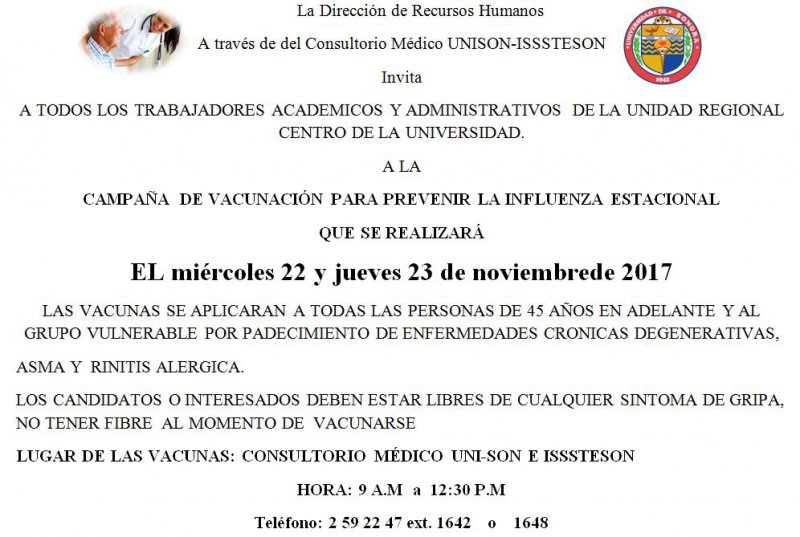 La Dirección de Recursos Humanos

A través de del Consultorio Médico UNISON-ISSSTESON

Invita

UNIVERSIDAD DE SONORA
1942

A TODOS LOS TRABAJADORES ACADEMICOS Y ADMINISTRATIVOS DE LA UNIDAD REGIONAL CENTRO DE LA UNIVERSIDAD.

A LA

CAMPAÑA DE VACUNACIÓN PARA PREVENIR LA INFLUENZA ESTACIONAL

QUE SE REALIZARÁ

EL miércoles 22 y jueves 23 de noviembrede 2017

LAS VACUNAS SE APLICARAN A TODAS LAS PERSONAS DE 45 AÑOS EN ADELANTE Y AL GRUPO VULNERABLE POR PADECIMIENTO DE ENFERMEDADES CRONICAS DEGENERATIVAS,

ASMA Y RINITIS ALERGICA.

LOS CANDIDATOS O INTERESADOS DEBEN ESTAR LIBRES DE CUALQUIER SINTOMA DE GRIPA, NO TENER FIBRE AL MOMENTO DE VACUNARSE

LUGAR DE LAS VACUNAS: CONSULTORIO MÉDICO UNI-SON E ISSSTESON

HORA: 9 A.M a 12:30 P.M

Teléfono: 2 59 22 47 ext. 1642 o 1648